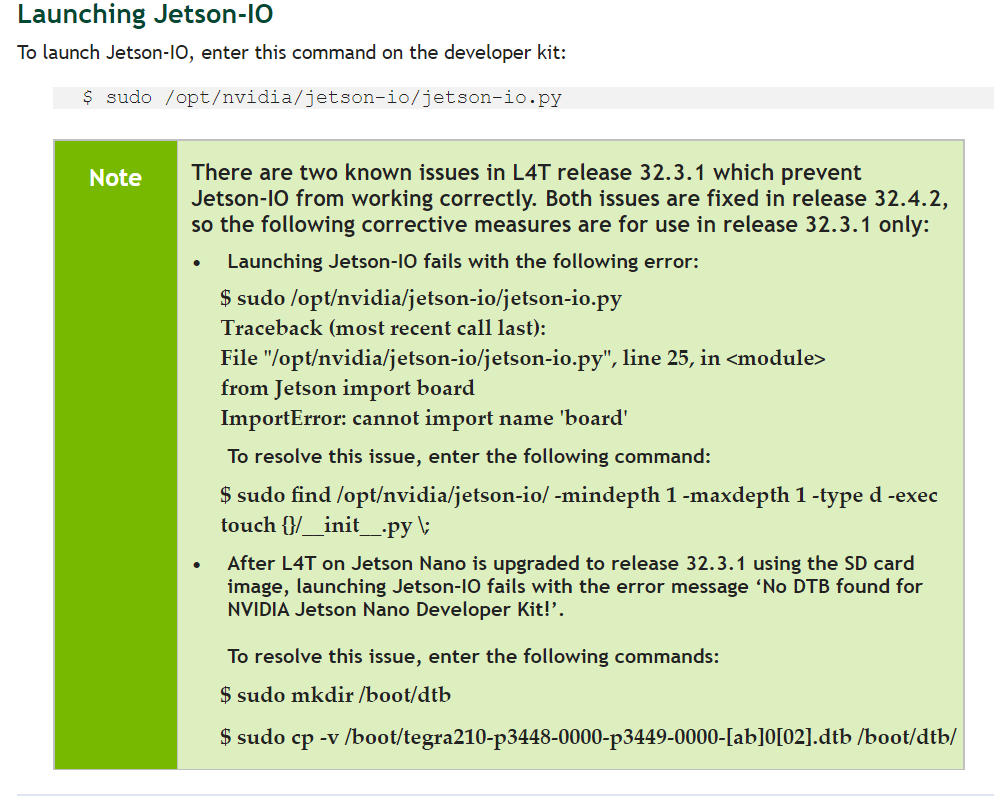 Launching Jetson-IO

To launch Jetson-IO, enter this command on the developer kit:

$ sudo /opt/nvidia/jetson-io/jetson-io.py

Note

There are two known issues in L4T release 32.3.1 which prevent Jetson-IO from working correctly. Both issues are fixed in release 32.4.2, so the following corrective measures are for use in release 32.3.1 only:

• Launching Jetson-IO fails with the following error:

$ sudo /opt/nvidia/jetson-io/jetson-io.py
Traceback (most recent call last):
File "/opt/nvidia/jetson-io/jetson-io.py", line 25, in <module>
from Jetson import board
ImportError: cannot import name 'board'

To resolve this issue, enter the following command:

$ sudo find /opt/nvidia/jetson-io/ -mindepth 1 -maxdepth 1 -type d -exec touch {}/__init__.py \;

• After L4T on Jetson Nano is upgraded to release 32.3.1 using the SD card image, launching Jetson-IO fails with the error message ‘No DTB found for NVIDIA Jetson Nano Developer Kit!’.

To resolve this issue, enter the following commands:

$ sudo mkdir /boot/dtb

$ sudo cp -v /boot/tegra210-p3448-0000-p3449-0000-[ab]0[02].dtb /boot/dtb/